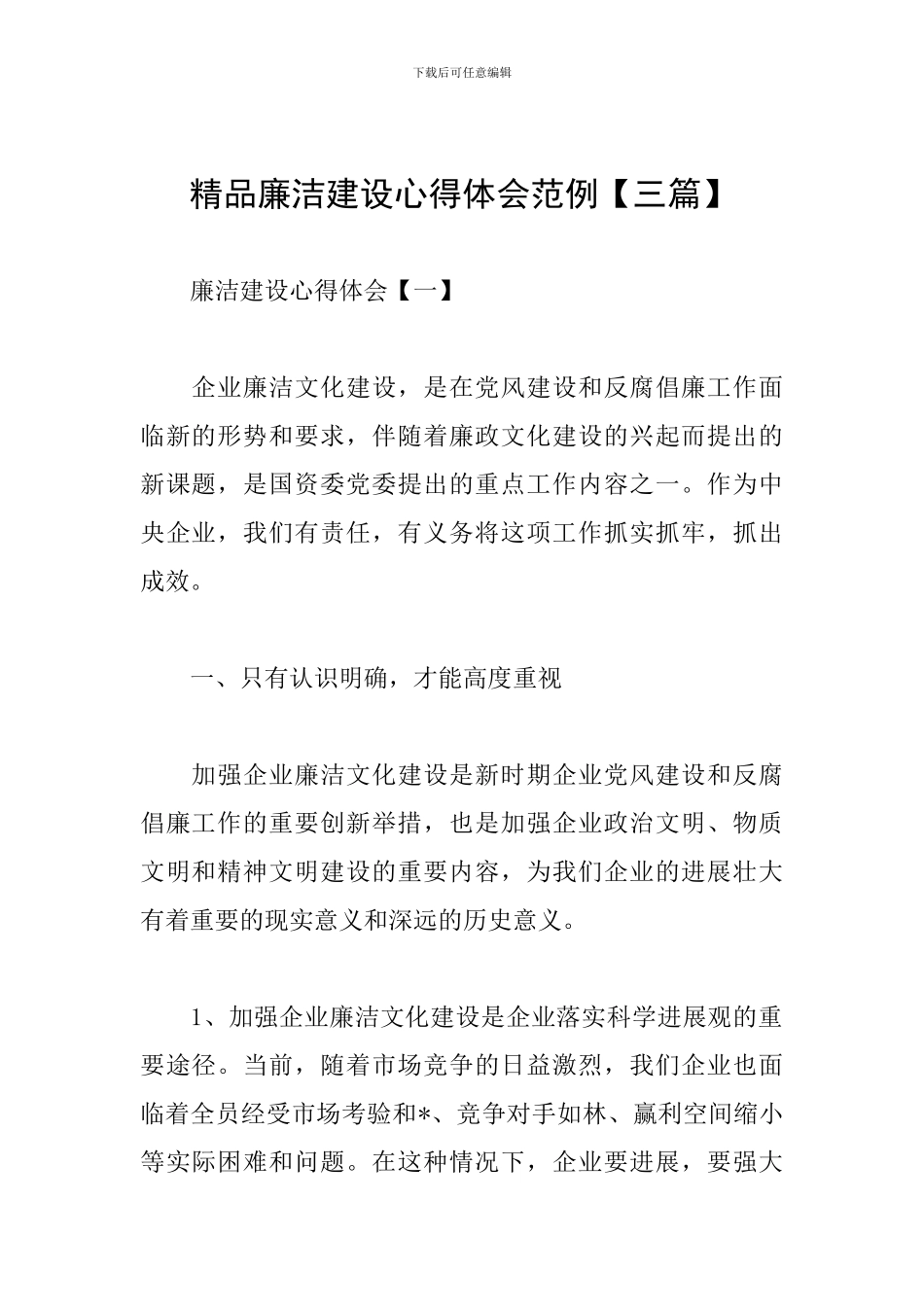 下载后可任意编辑

精品廉洁建设心得体会范例【三篇】

廉洁建设心得体会【一】

企业廉洁文化建设，是在党风建设和反腐倡廉工作面临新的形势和要求，伴随着廉政文化建设的兴起而提出的新课题，是国资委党委提出的重点工作内容之一。作为中央企业，我们有责任，有义务将这项工作抓实抓牢，抓出成效。

一、只有认识明确，才能高度重视

加强企业廉洁文化建设是新时期企业党风建设和反腐倡廉工作的重要创新举措，也是加强企业政治文明、物质文明和精神文明建设的重要内容，为我们企业的进展壮大有着重要的现实意义和深远的历史意义。

1、加强企业廉洁文化建设是企业落实科学进展观的重要途径。当前，随着市场竞争的日益激烈，我们企业也面临着全员经受市场考验和*、竞争对手如林、赢利空间缩小等实际困难和问题。在这种情况下，企业要进展，要强大